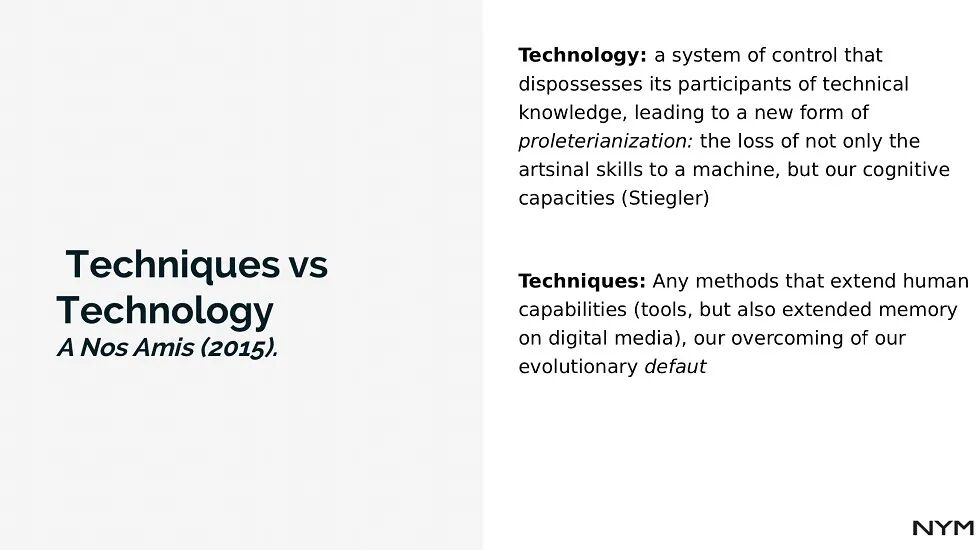 Techniques vs Technology
A Nos Amis (2015).

Technology: a system of control that dispossesses its participants of technical knowledge, leading to a new form of proleterianization: the loss of not only the artsinal skills to a machine, but our cognitive capacities (Stiegler)

Techniques: Any methods that extend human capabilities (tools, but also extended memory on digital media), our overcoming of our evolutionary defaut

NYM